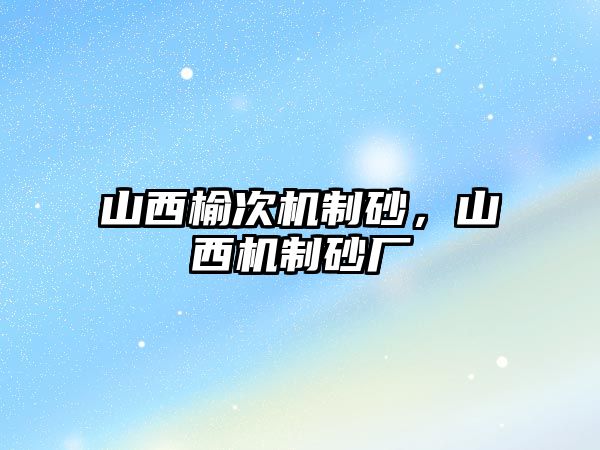 山西榆次机制砂，山西机制砂厂